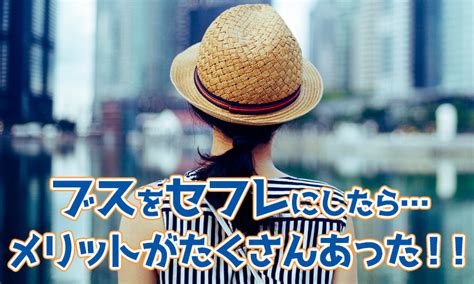 ブスをセフレにしたら…
メリットがたくさんあった！！